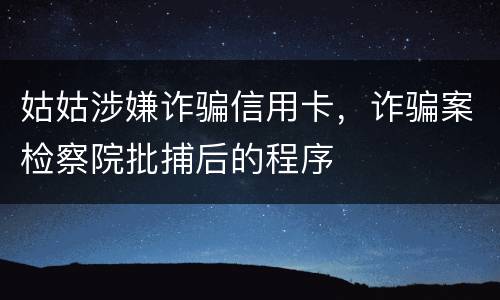 姑姑涉嫌诈骗信用卡，诈骗案检察院批捕后的程序